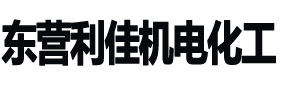 东营利佳机电化工